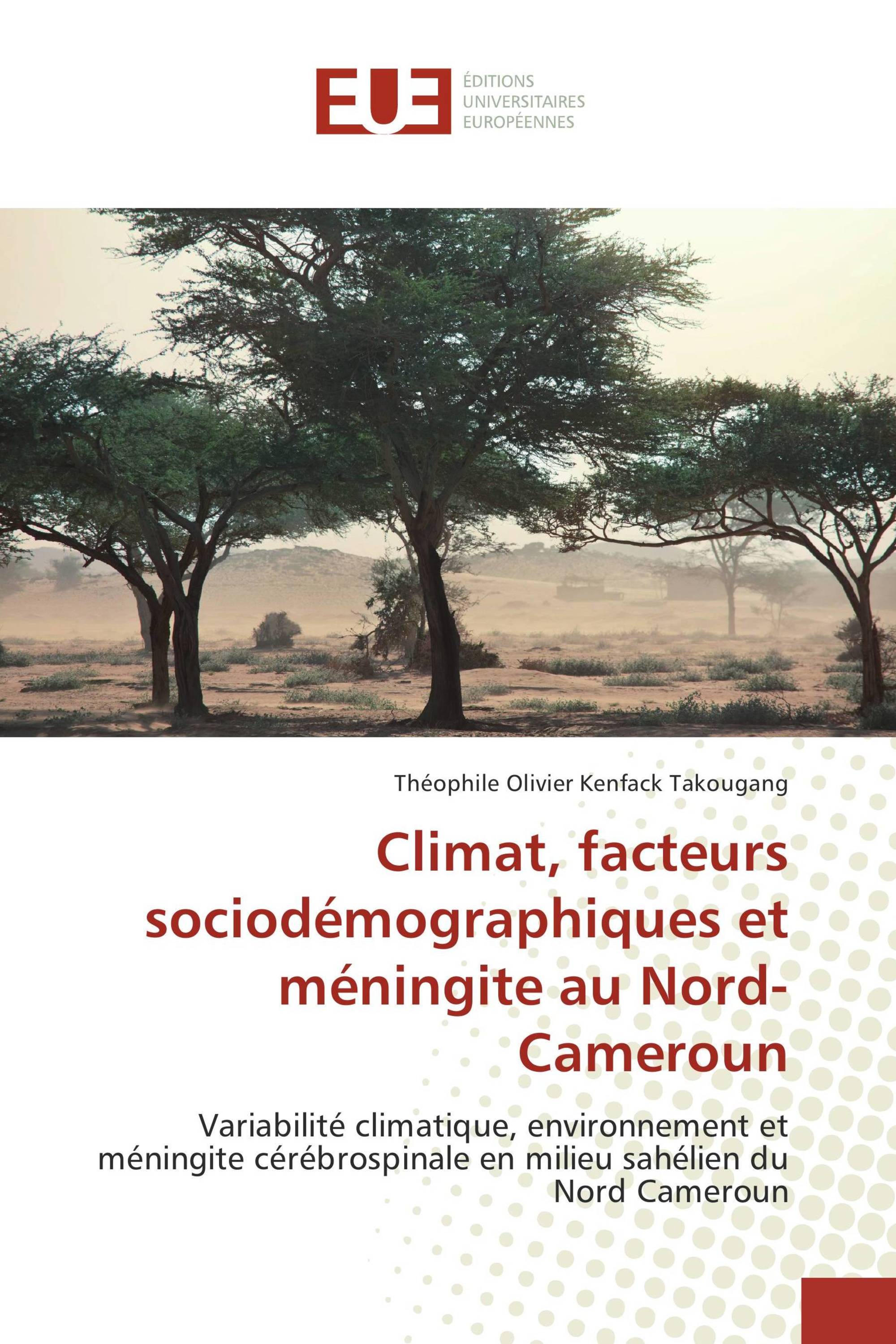 EUE
ÉDITIONS
UNIVERSITAIRES
EUROPÉENNES

Théophile Olivier Kenfack Takougang

Climat, facteurs sociodémographiques et méningite au Nord-Cameroun

Variabilité climatique, environnement et méningite cérébrospinale en milieu sahélien du Nord Cameroun